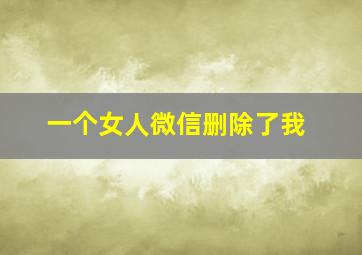 一个女人微信删除了我